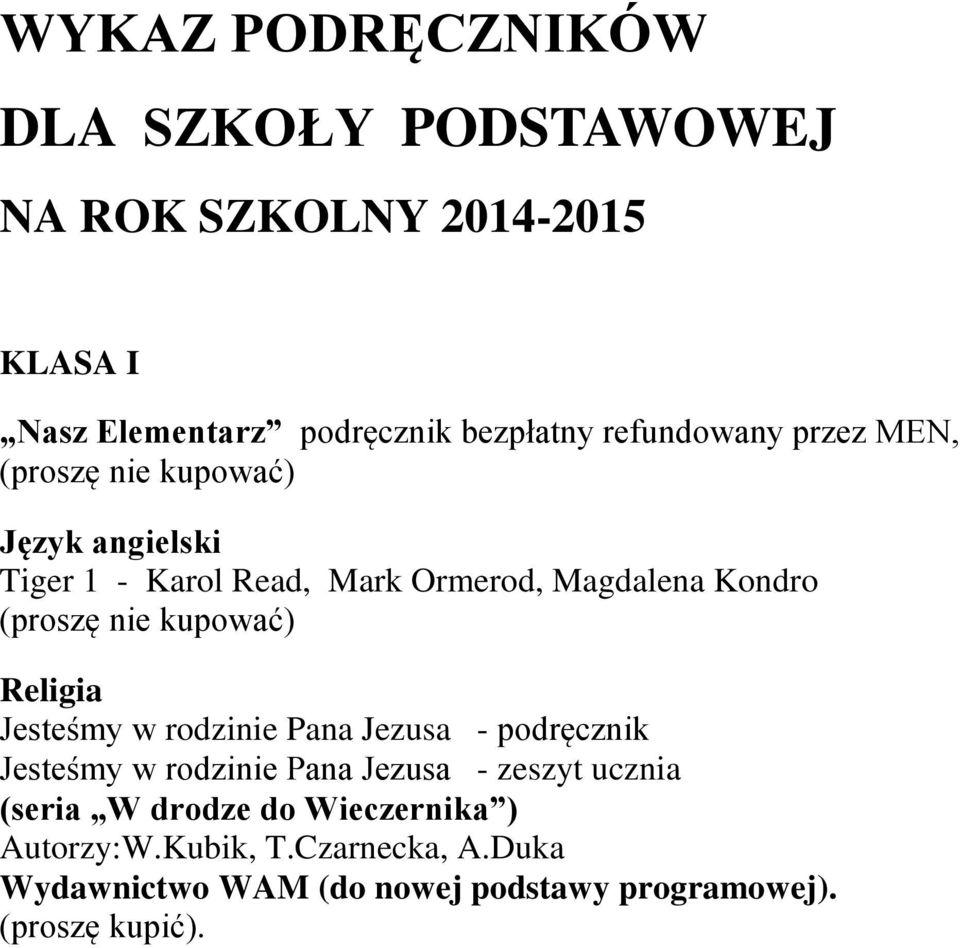 WYKAZ PODRĘCZNIKÓW

DLA SZKOŁY PODSTAWOWEJ

NA ROK SZKOLNY 2014-2015

KLASA I

„Nasz Elementarz” podręcznik bezpłatny refundowany przez MEN, (proszę nie kupować)

Język angielski
Tiger 1 - Karol Read, Mark Ormerod, Magdalena Kondro
(proszę nie kupować)

Religia
Jesteśmy w rodzinie Pana Jezusa - podręcznik
Jesteśmy w rodzinie Pana Jezusa - zeszyt ucznia
(seria „W drodze do Wieczernika”)
Autorzy:W.Kubik, T.Czarnecka, A.Duka
Wydawnictwo WAM (do nowej podstawy programowej).
(proszę kupić).